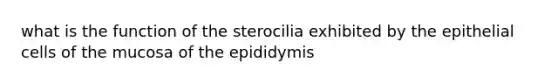 what is the function of the sterocilia exhibited by the epithelial cells of the mucosa of the epididymis